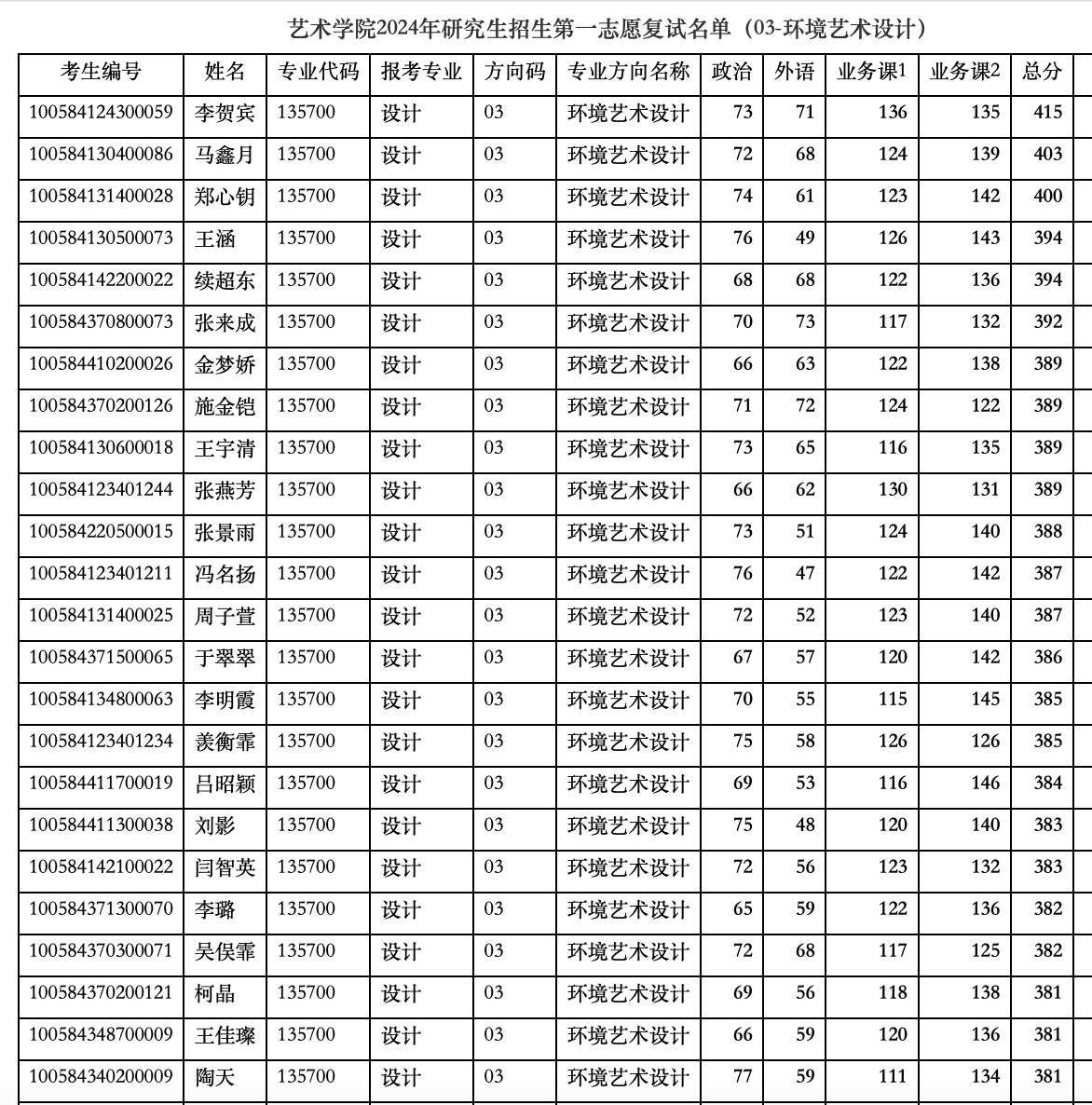 艺术学院2024年研究生招生第一志愿复试名单（03-环境艺术设计）

| 考生编号 | 姓名 | 专业代码 | 报考专业 | 方向码 | 专业方向名称 | 政治 | 外语 | 业务课1 | 业务课2 | 总分 |
|---|---|---|---|---|---|---|---|---|---|---|
| 100584124300059 | 李贺宾 | 135700 | 设计 | 03 | 环境艺术设计 | 73 | 71 | 136 | 135 | 415 |
| 100584130400086 | 马鑫月 | 135700 | 设计 | 03 | 环境艺术设计 | 72 | 68 | 124 | 139 | 403 |
| 100584131400028 | 郑心钥 | 135700 | 设计 | 03 | 环境艺术设计 | 74 | 61 | 123 | 142 | 400 |
| 100584130500073 | 王涵 | 135700 | 设计 | 03 | 环境艺术设计 | 76 | 49 | 126 | 143 | 394 |
| 100584142200022 | 续超东 | 135700 | 设计 | 03 | 环境艺术设计 | 68 | 68 | 122 | 136 | 394 |
| 100584370800073 | 张来成 | 135700 | 设计 | 03 | 环境艺术设计 | 70 | 73 | 117 | 132 | 392 |
| 100584410200026 | 金梦娇 | 135700 | 设计 | 03 | 环境艺术设计 | 66 | 63 | 122 | 138 | 389 |
| 100584370200126 | 施金铠 | 135700 | 设计 | 03 | 环境艺术设计 | 71 | 72 | 124 | 122 | 389 |
| 100584130600018 | 王宇清 | 135700 | 设计 | 03 | 环境艺术设计 | 73 | 65 | 116 | 135 | 389 |
| 100584123401244 | 张燕芳 | 135700 | 设计 | 03 | 环境艺术设计 | 66 | 62 | 130 | 131 | 389 |
| 100584220500015 | 张景雨 | 135700 | 设计 | 03 | 环境艺术设计 | 73 | 51 | 124 | 140 | 388 |
| 100584123401211 | 冯名扬 | 135700 | 设计 | 03 | 环境艺术设计 | 76 | 47 | 122 | 142 | 387 |
| 100584131400025 | 周子萱 | 135700 | 设计 | 03 | 环境艺术设计 | 72 | 52 | 123 | 140 | 387 |
| 100584371500065 | 于翠翠 | 135700 | 设计 | 03 | 环境艺术设计 | 67 | 57 | 120 | 142 | 386 |
| 100584134800063 | 李明霞 | 135700 | 设计 | 03 | 环境艺术设计 | 70 | 55 | 115 | 145 | 385 |
| 100584123401234 | 羡衡霏 | 135700 | 设计 | 03 | 环境艺术设计 | 75 | 58 | 126 | 126 | 385 |
| 100584411700019 | 吕昭颖 | 135700 | 设计 | 03 | 环境艺术设计 | 69 | 53 | 116 | 146 | 384 |
| 100584411300038 | 刘影 | 135700 | 设计 | 03 | 环境艺术设计 | 75 | 48 | 120 | 140 | 383 |
| 100584142100022 | 闫智英 | 135700 | 设计 | 03 | 环境艺术设计 | 72 | 56 | 123 | 132 | 383 |
| 100584371300070 | 李璐 | 135700 | 设计 | 03 | 环境艺术设计 | 65 | 59 | 122 | 136 | 382 |
| 100584370300071 | 吴俣霏 | 135700 | 设计 | 03 | 环境艺术设计 | 72 | 68 | 117 | 125 | 382 |
| 100584370200121 | 柯晶 | 135700 | 设计 | 03 | 环境艺术设计 | 69 | 56 | 118 | 138 | 381 |
| 100584348700009 | 王佳璨 | 135700 | 设计 | 03 | 环境艺术设计 | 66 | 59 | 120 | 136 | 381 |
| 100584340200009 | 陶天 | 135700 | 设计 | 03 | 环境艺术设计 | 77 | 59 | 111 | 134 | 381 |